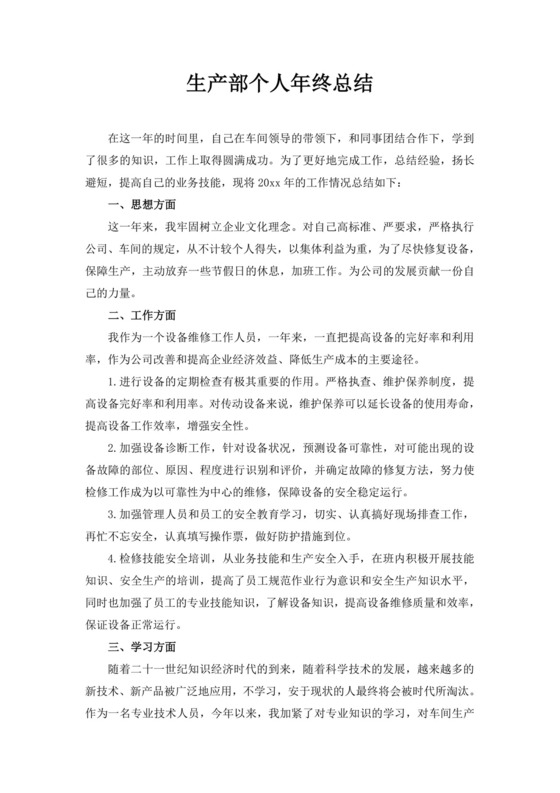 生产部个人年终总结

在这一年的时间里，自己在车间领导的带领下，和同事团结合作下，学到了很多的知识，工作上取得圆满成功。为了更好地完成工作，总结经验，扬长避短，提高自己的业务技能，现将 20xx 年的工作情况总结如下：

一、思想方面

这一年来，我牢固树立企业文化理念。对自己高标准、严要求，严格执行公司、车间的规定，从不计较个人得失，以集体利益为重，为了尽快修复设备，保障生产，主动放弃一些节假日的休息，加班工作。为公司的发展贡献一份自己的力量。

二、工作方面

我作为一个设备维修工作人员，一年来，一直把提高设备的完好率和利用率，作为公司改善和提高企业经济效益、降低生产成本的主要途径。

1.进行设备的定期检查有极其重要的作用。严格执查、维护保养制度，提高设备完好率和利用率。对传动设备来说，维护保养可以延长设备的使用寿命，提高设备工作效率，增强安全性。

2.加强设备诊断工作，针对设备状况，预测设备可靠性，对可能出现的设备故障的部位、原因、程度进行识别和评价，并确定故障的修复方法，努力使检修工作成为以可靠性为中心的维修，保障设备的安全稳定运行。

3.加强管理人员和员工的安全教育学习，切实、认真搞好现场排查工作，再忙不忘安全，认真填写操作票，做好防护措施到位。

4.检修技能安全培训，从业务技能和生产安全入手，在班内积极开展技能知识、安全生产的培训，提高了员工规范作业行为意识和安全生产知识水平，同时也加强了员工的专业技能知识，了解设备知识，提高设备维修质量和效率，保证设备正常运行。

三、学习方面

随着二十一世纪知识经济时代的到来，随着科学技术的发展，越来越多的新技术、新产品被广泛地应用，不学习，安于现状的人最终将会被时代所淘汰。作为一名专业技术人员，今年以来，我加紧了对专业知识的学习，对车间生产